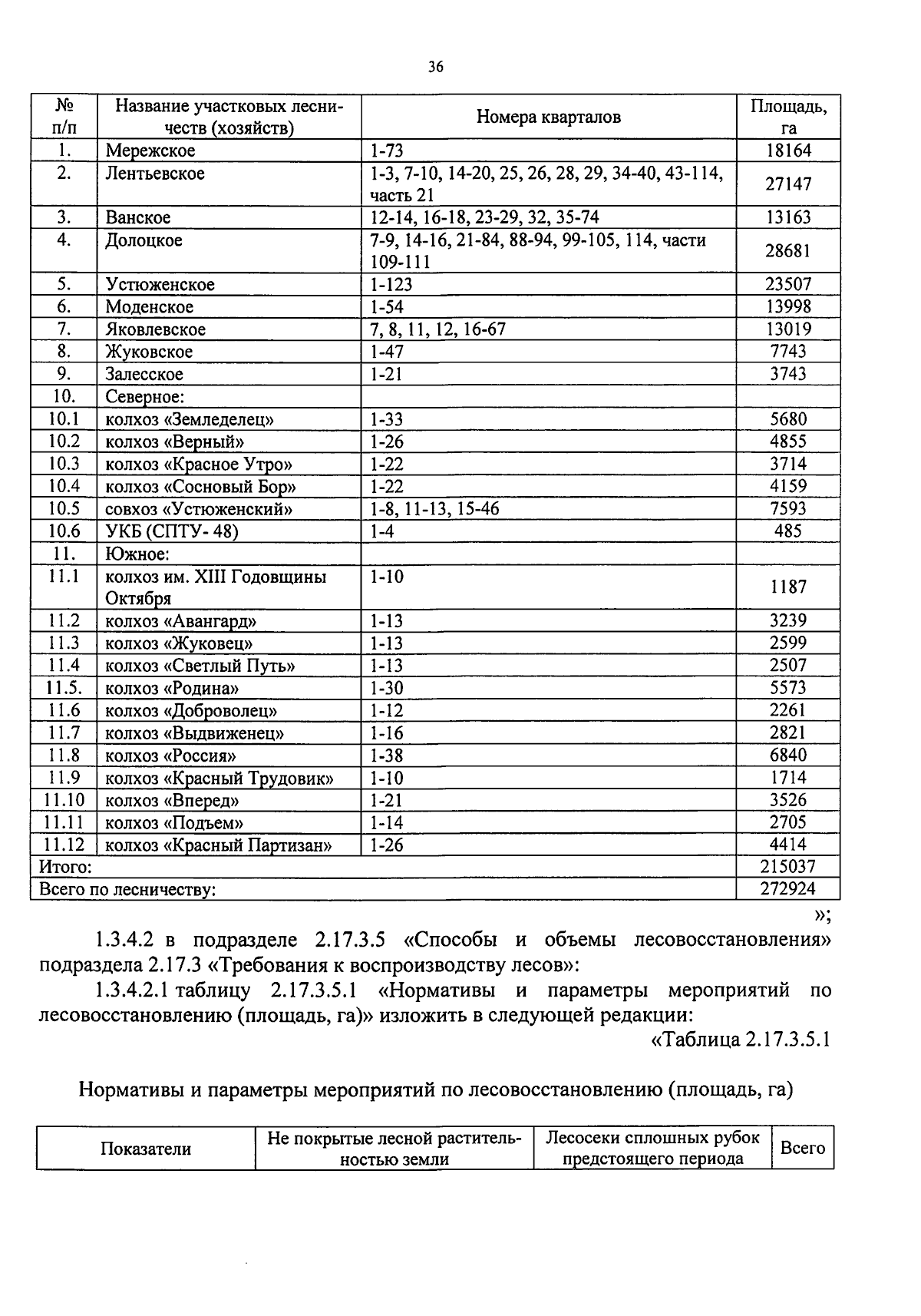 36

| № п/п | Название участковых лесничеств (хозяйств) | Номера кварталов | Площадь, га |
|---|---|---|---|
| 1. | Мережское | 1-73 | 18164 |
| 2. | Лентьевское | 1-3, 7-10, 14-20, 25, 26, 28, 29, 34-40, 43-114, часть 21 | 27147 |
| 3. | Ванское | 12-14, 16-18, 23-29, 32, 35-74 | 13163 |
| 4. | Долоцкое | 7-9, 14-16, 21-84, 88-94, 99-105, 114, части 109-111 | 28681 |
| 5. | Устюженское | 1-123 | 23507 |
| 6. | Моденское | 1-54 | 13998 |
| 7. | Яковлевское | 7, 8, 11, 12, 16-67 | 13019 |
| 8. | Жуковское | 1-47 | 7743 |
| 9. | Залесское | 1-21 | 3743 |
| 10. | Северное: | | |
| 10.1 | колхоз «Земледелец» | 1-33 | 5680 |
| 10.2 | колхоз «Верный» | 1-26 | 4855 |
| 10.3 | колхоз «Красное Утро» | 1-22 | 3714 |
| 10.4 | колхоз «Сосновый Бор» | 1-22 | 4159 |
| 10.5 | совхоз «Устюженский» | 1-8, 11-13, 15-46 | 7593 |
| 10.6 | УКБ (СПТУ- 48) | 1-4 | 485 |
| 11. | Южное: | | |
| 11.1 | колхоз им. XIII Годовщины Октября | 1-10 | 1187 |
| 11.2 | колхоз «Авангард» | 1-13 | 3239 |
| 11.3 | колхоз «Жуковец» | 1-13 | 2599 |
| 11.4 | колхоз «Светлый Путь» | 1-13 | 2507 |
| 11.5. | колхоз «Родина» | 1-30 | 5573 |
| 11.6 | колхоз «Доброволец» | 1-12 | 2261 |
| 11.7 | колхоз «Выдвиженец» | 1-16 | 2821 |
| 11.8 | колхоз «Россия» | 1-38 | 6840 |
| 11.9 | колхоз «Красный Трудовик» | 1-10 | 1714 |
| 11.10 | колхоз «Вперед» | 1-21 | 3526 |
| 11.11 | колхоз «Подъем» | 1-14 | 2705 |
| 11.12 | колхоз «Красный Партизан» | 1-26 | 4414 |
| Итого: | | | 215037 |
| Всего по лесничеству: | | | 272924 |

»;

1.3.4.2 в подразделе 2.17.3.5 «Способы и объемы лесовосстановления» подраздела 2.17.3 «Требования к воспроизводству лесов»:

1.3.4.2.1 таблицу 2.17.3.5.1 «Нормативы и параметры мероприятий по лесовосстановлению (площадь, га)» изложить в следующей редакции:

«Таблица 2.17.3.5.1

Нормативы и параметры мероприятий по лесовосстановлению (площадь, га)

| Показатели | Не покрытые лесной растительностью земли | Лесосеки сплошных рубок предстоящего периода | Всего |
|---|---|---|---|